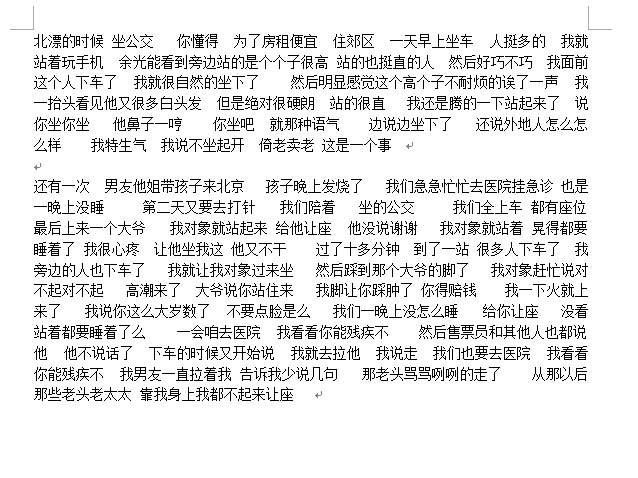 北漂的时候 坐公交 你懂得 为了房租便宜 住郊区 一天早上坐车 人挺多的 我就站着玩手机 余光能看到旁边站的是个个子很高 站的也挺直的人 然后好巧不巧 我面前这个人下车了 我就很自然的坐下了 然后明显感觉这个高个子不耐烦的诶了一声 我一抬头看见他又很多白头发 但是绝对很硬朗 站的很直 我还是腾的一下站起来了 说你坐你坐 他鼻子一哼 你坐吧 就那种语气 边说边坐下了 还说外地人怎么怎么样 我特生气 我说不坐起开 倚老卖老 这是一个事

还有一次 男友他姐带孩子来北京 孩子晚上发烧了 我们急急忙忙去医院挂急诊 也是一晚上没睡 第二天又要去打针 我们陪着 坐的公交 我们全上车 都有座位 最后上来一个大爷 我对象就站起来 给他让座 他没说谢谢 我对象就站着 晃得都要睡着了 我很心疼 让他坐我这 他又不干 过了十多分钟 到了一站 很多人下车了 我旁边的人也下车了 我就让我对象过来坐 然后踩到那个大爷的脚了 我对象赶忙说对不起对不起 高潮来了 大爷说你站住来 我脚让你踩肿了 你得赔钱 我一下火就上来了 我说你这么大岁数了 不要点脸是么 我们一晚上没怎么睡 给你让座 没看站着都要睡着了么 一会咱去医院 我看看你能残疾不 然后售票员和其他人也都说他 他不说话了 下车的时候又开始说 我就去拉他 我说走 我们也要去医院 我看看你能残疾不 我男友一直拉着我 告诉我少说几句 那老头骂骂咧咧的走了 从那以后那些老头老太太 靠我身上我都不起来让座